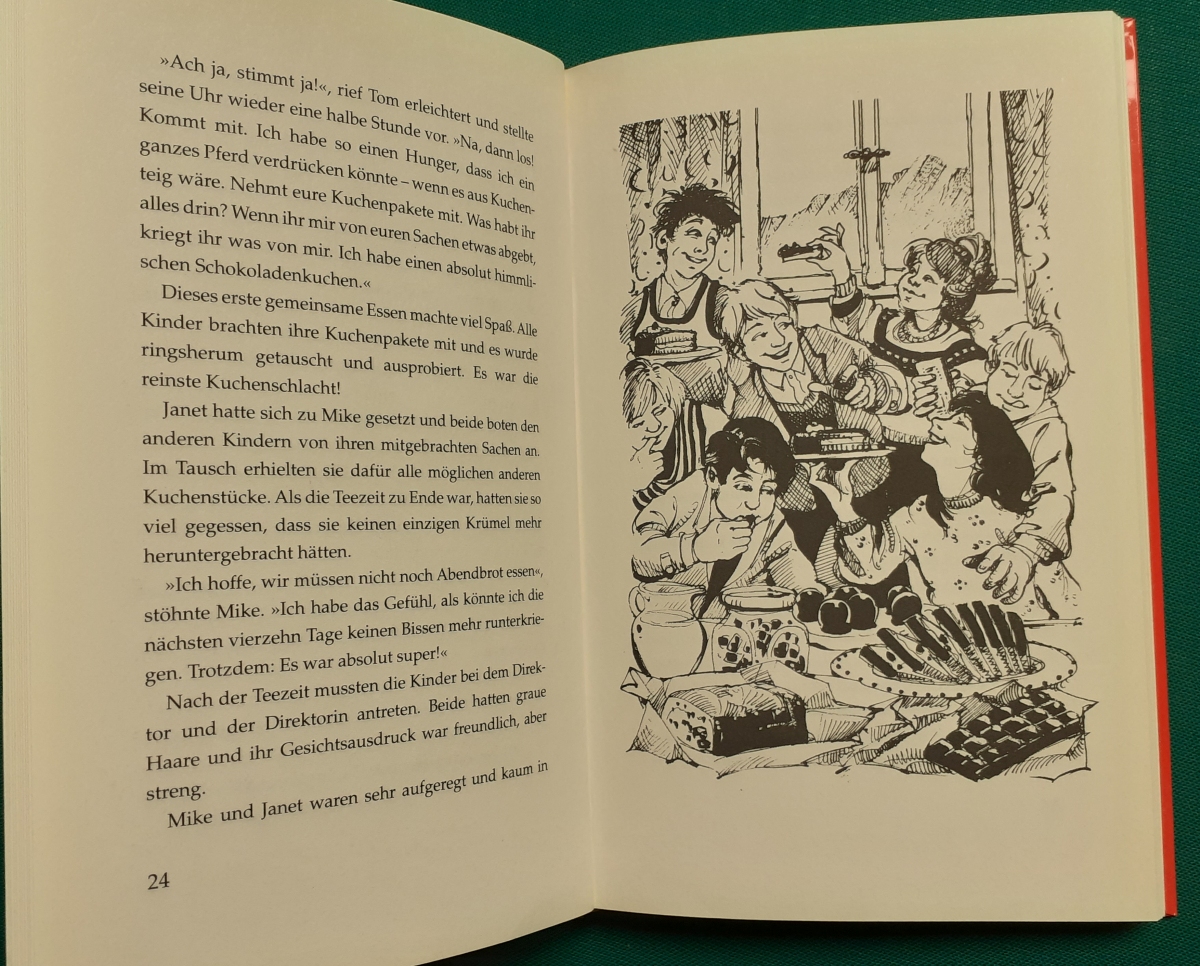 »Ach ja, stimmt ja!«, rief Tom erleichtert und stellte seine Uhr wieder eine halbe Stunde vor. »Na, dann los! Kommt mit. Ich habe so einen Hunger, dass ich ein ganzes Pferd verdrücken könnte – wenn es aus Kuchenteig wäre. Nehmt eure Kuchenpakete mit. Was habt ihr alles drin? Wenn ihr mir von euren Sachen etwas abgebt, kriegt ihr was von mir. Ich habe einen absolut himmlischen Schokoladenkuchen.«

Dieses erste gemeinsame Essen machte viel Spaß. Alle Kinder brachten ihre Kuchenpakete mit und es wurde ringsherum getauscht und ausprobiert. Es war die reinste Kuchenschlacht!

Janet hatte sich zu Mike gesetzt und beide boten den anderen Kindern von ihren mitgebrachten Sachen an. Im Tausch erhielten sie dafür alle möglichen anderen Kuchenstücke. Als die Teezeit zu Ende war, hatten sie so viel gegessen, dass sie keinen einzigen Krümel mehr heruntergebracht hätten.

»Ich hoffe, wir müssen nicht noch Abendbrot essen«, stöhnte Mike. »Ich habe das Gefühl, als könnte ich die nächsten vierzehn Tage keinen Bissen mehr runterkriegen. Trotzdem: Es war absolut super!«

Nach der Teezeit mussten die Kinder bei dem Direktor und der Direktorin antreten. Beide hatten graue Haare und ihr Gesichtsausdruck war freundlich, aber streng.

Mike und Janet waren sehr aufgeregt und kaum in

24